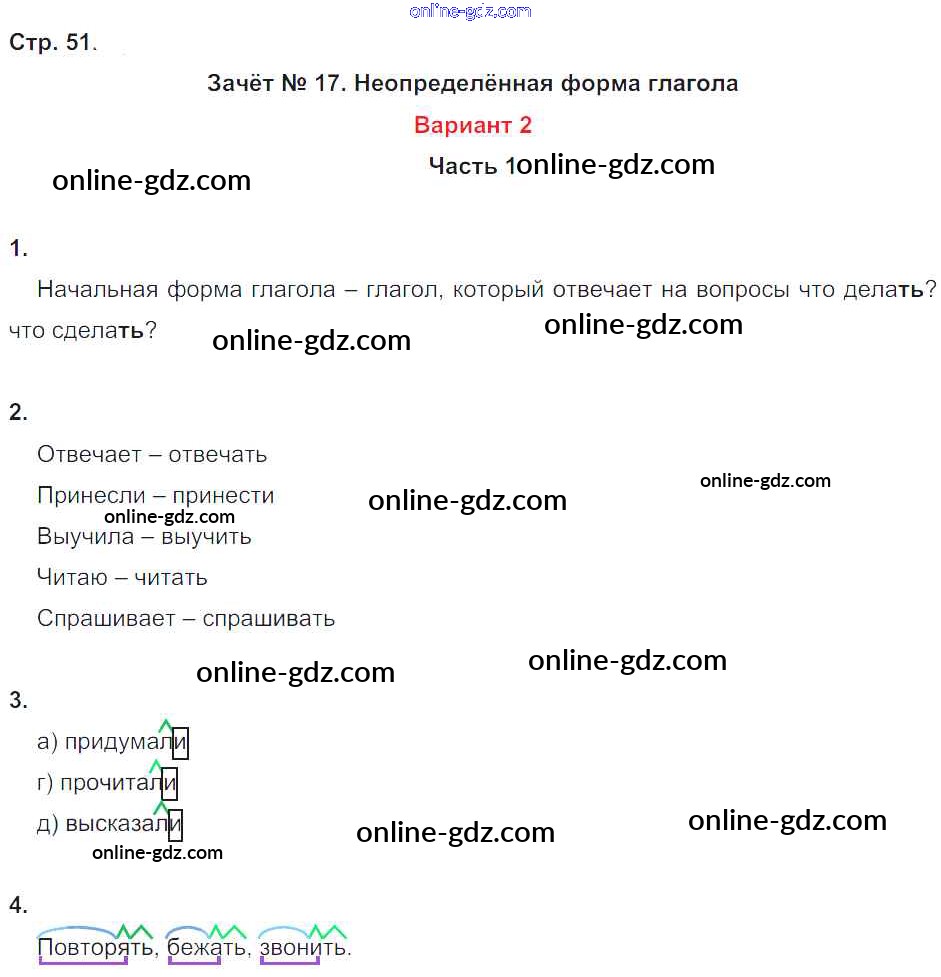 Стр. 51.

Зачёт № 17. Неопределённая форма глагола

Вариант 2

Часть 1

1.

Начальная форма глагола – глагол, который отвечает на вопросы что делать? что сделать?

2.

Отвечает – отвечать

Принесли – принести

Выучила – выучить

Читаю – читать

Спрашивает – спрашивать

3.

а) придумали

г) прочитали

д) высказали

4.

Повторять, бежать, звонить.

online-gdz.com